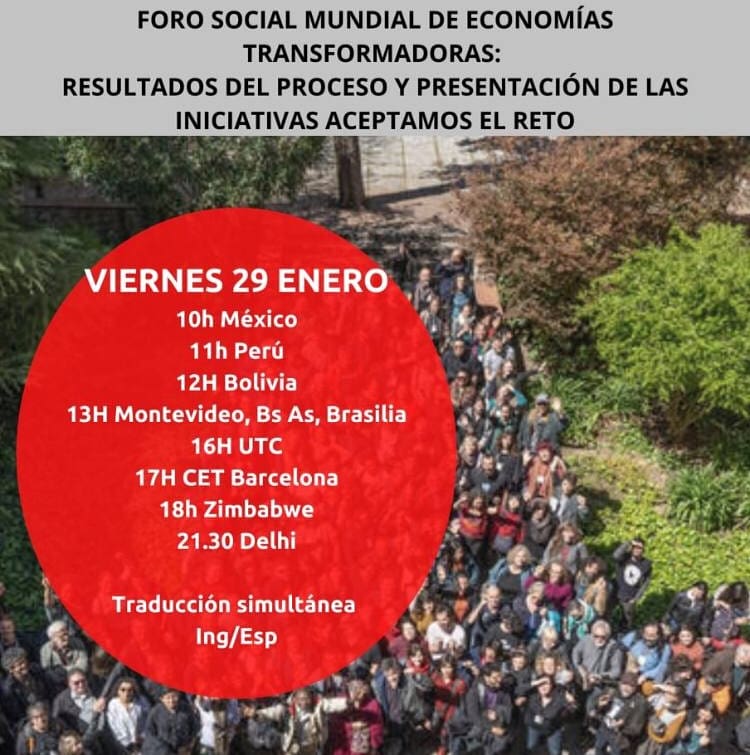 FORO SOCIAL MUNDIAL DE ECONOMÍAS TRANSFORMADORAS:
RESULTADOS DEL PROCESO Y PRESENTACIÓN DE LAS INICIATIVAS ACEPTAMOS EL RETO

VIERNES 29 ENERO
10h México
11h Perú
12H Bolivia
13H Montevideo, Bs As, Brasilia
16H UTC
17H CET Barcelona
18h Zimbabwe
21.30 Delhi

Traducción simultánea
Ing/Esp